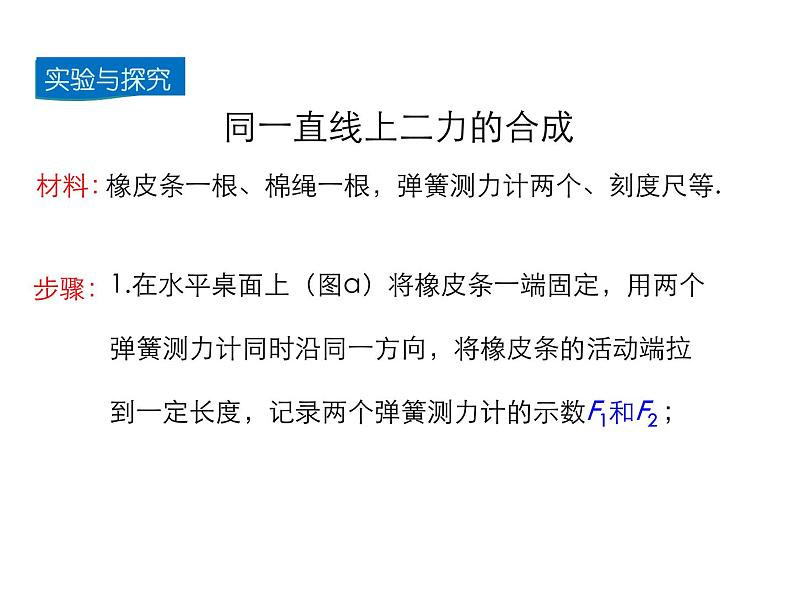 实验与探究

同一直线上二力的合成

材料：橡皮条一根、棉绳一根，弹簧测力计两个、刻度尺等.

步骤：1.在水平桌面上（图a）将橡皮条一端固定，用两个弹簧测力计同时沿同一方向，将橡皮条的活动端拉到一定长度，记录两个弹簧测力计的示数$F_1$和$F_2$；